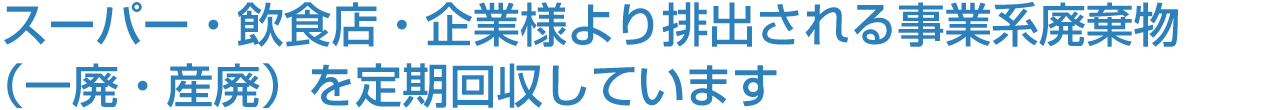 スーパー・飲食店・企業様より排出される事業系廃棄物（一廃・産廃）を定期回収しています